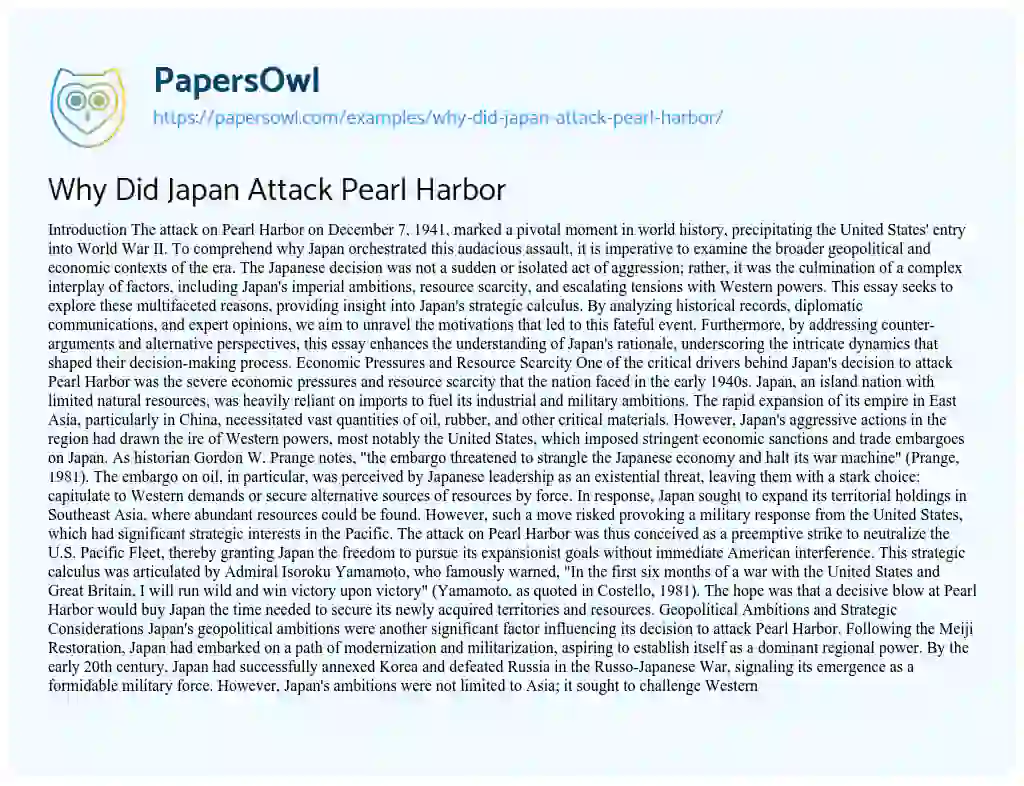 PapersOwl
https://papersowl.com/examples/why-did-japan-attack-pearl-harbor/

Why Did Japan Attack Pearl Harbor

Introduction The attack on Pearl Harbor on December 7, 1941, marked a pivotal moment in world history, precipitating the United States' entry into World War II. To comprehend why Japan orchestrated this audacious assault, it is imperative to examine the broader geopolitical and economic contexts of the era. The Japanese decision was not a sudden or isolated act of aggression; rather, it was the culmination of a complex interplay of factors, including Japan's imperial ambitions, resource scarcity, and escalating tensions with Western powers. This essay seeks to explore these multifaceted reasons, providing insight into Japan's strategic calculus. By analyzing historical records, diplomatic communications, and expert opinions, we aim to unravel the motivations that led to this fateful event. Furthermore, by addressing counter-arguments and alternative perspectives, this essay enhances the understanding of Japan's rationale, underscoring the intricate dynamics that shaped their decision-making process. Economic Pressures and Resource Scarcity One of the critical drivers behind Japan's decision to attack Pearl Harbor was the severe economic pressures and resource scarcity that the nation faced in the early 1940s. Japan, an island nation with limited natural resources, was heavily reliant on imports to fuel its industrial and military ambitions. The rapid expansion of its empire in East Asia, particularly in China, necessitated vast quantities of oil, rubber, and other critical materials. However, Japan's aggressive actions in the region had drawn the ire of Western powers, most notably the United States, which imposed stringent economic sanctions and trade embargoes on Japan. As historian Gordon W. Prange notes, "the embargo threatened to strangle the Japanese economy and halt its war machine" (Prange, 1981). The embargo on oil, in particular, was perceived by Japanese leadership as an existential threat, leaving them with a stark choice: capitulate to Western demands or secure alternative sources of resources by force. In response, Japan sought to expand its territorial holdings in Southeast Asia, where abundant resources could be found. However, such a move risked provoking a military response from the United States, which had significant strategic interests in the Pacific. The attack on Pearl Harbor was thus conceived as a preemptive strike to neutralize the U.S. Pacific Fleet, thereby granting Japan the freedom to pursue its expansionist goals without immediate American interference. This strategic calculus was articulated by Admiral Isoroku Yamamoto, who famously warned, "In the first six months of a war with the United States and Great Britain, I will run wild and win victory upon victory" (Yamamoto, as quoted in Costello, 1981). The hope was that a decisive blow at Pearl Harbor would buy Japan the time needed to secure its newly acquired territories and resources. Geopolitical Ambitions and Strategic Considerations Japan's geopolitical ambitions were another significant factor influencing its decision to attack Pearl Harbor. Following the Meiji Restoration, Japan had embarked on a path of modernization and militarization, aspiring to establish itself as a dominant regional power. By the early 20th century, Japan had successfully annexed Korea and defeated Russia in the Russo-Japanese War, signaling its emergence as a formidable military force. However, Japan's ambitions were not limited to Asia; it sought to challenge Western